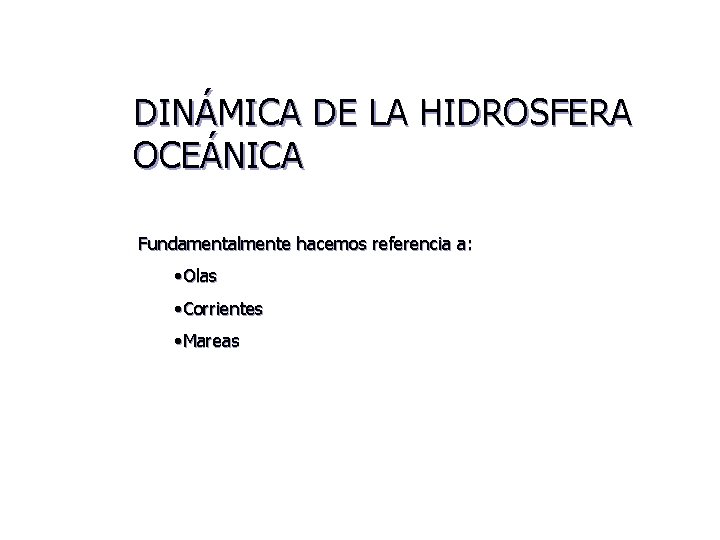 DINÁMICA DE LA HIDROSFERA OCEÁNICA

Fundamentalmente hacemos referencia a:

• Olas

• Corrientes

• Mareas